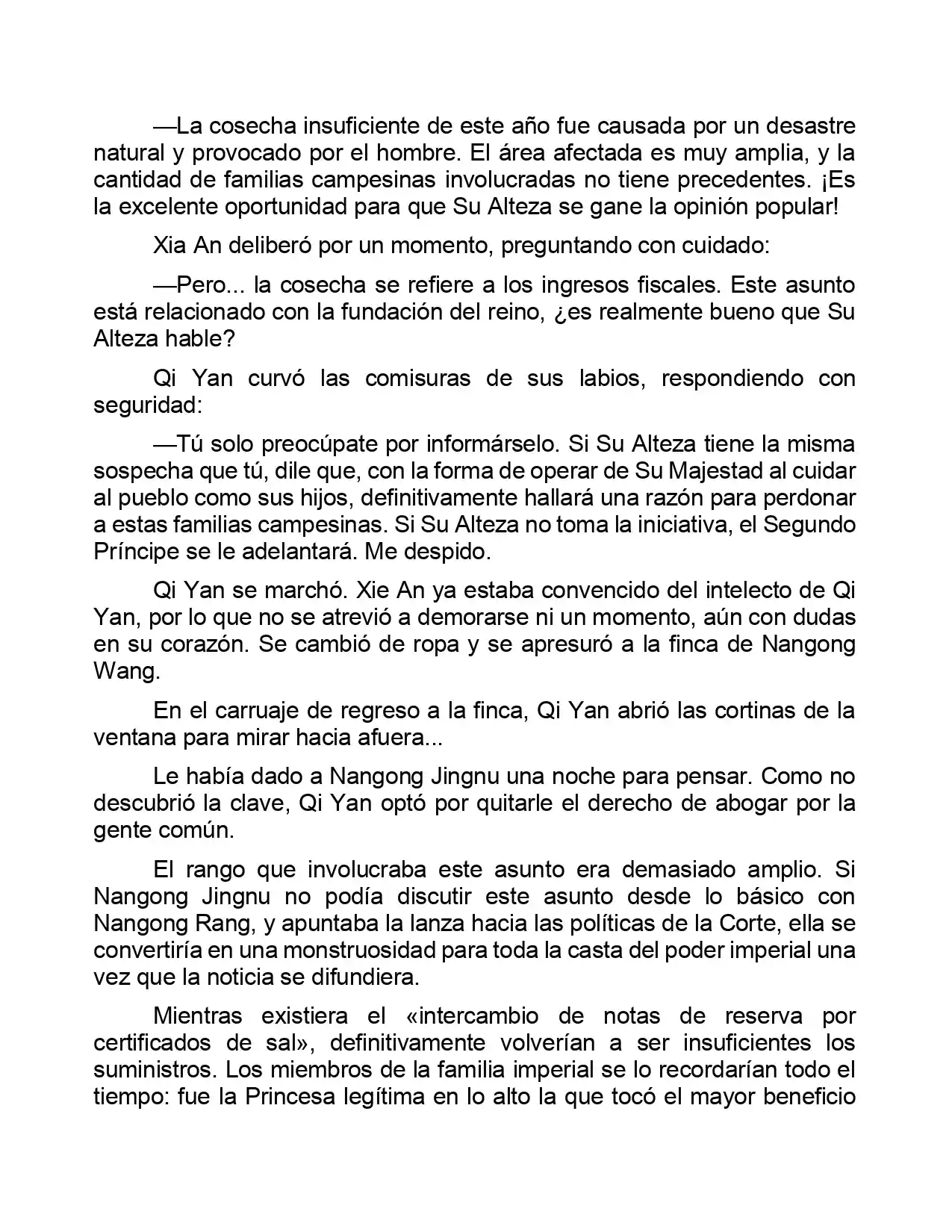 —La cosecha insuficiente de este año fue causada por un desastre natural y provocado por el hombre. El área afectada es muy amplia, y la cantidad de familias campesinas involucradas no tiene precedentes. ¡Es la excelente oportunidad para que Su Alteza se gane la opinión popular!

Xia An deliberó por un momento, preguntando con cuidado:

—Pero... la cosecha se refiere a los ingresos fiscales. Este asunto está relacionado con la fundación del reino, ¿es realmente bueno que Su Alteza hable?

Qi Yan curvó las comisuras de sus labios, respondiendo con seguridad:

—Tú solo preocúpate por informárselo. Si Su Alteza tiene la misma sospecha que tú, dile que, con la forma de operar de Su Majestad al cuidar al pueblo como sus hijos, definitivamente hallará una razón para perdonar a estas familias campesinas. Si Su Alteza no toma la iniciativa, el Segundo Príncipe se le adelantará. Me despido.

Qi Yan se marchó. Xie An ya estaba convencido del intelecto de Qi Yan, por lo que no se atrevió a demorarse ni un momento, aún con dudas en su corazón. Se cambió de ropa y se apresuró a la finca de Nangong Wang.

En el carruaje de regreso a la finca, Qi Yan abrió las cortinas de la ventana para mirar hacia afuera...

Le había dado a Nangong Jingnu una noche para pensar. Como no descubrió la clave, Qi Yan optó por quitarle el derecho de abogar por la gente común.

El rango que involucraba este asunto era demasiado amplio. Si Nangong Jingnu no podía discutir este asunto desde lo básico con Nangong Rang, y apuntaba la lanza hacia las políticas de la Corte, ella se convertiría en una monstruosidad para toda la casta del poder imperial una vez que la noticia se difundiera.

Mientras existiera el «intercambio de notas de reserva por certificados de sal», definitivamente volverían a ser insuficientes los suministros. Los miembros de la familia imperial se lo recordarían todo el tiempo: fue la Princesa legítima en lo alto la que tocó el mayor beneficio